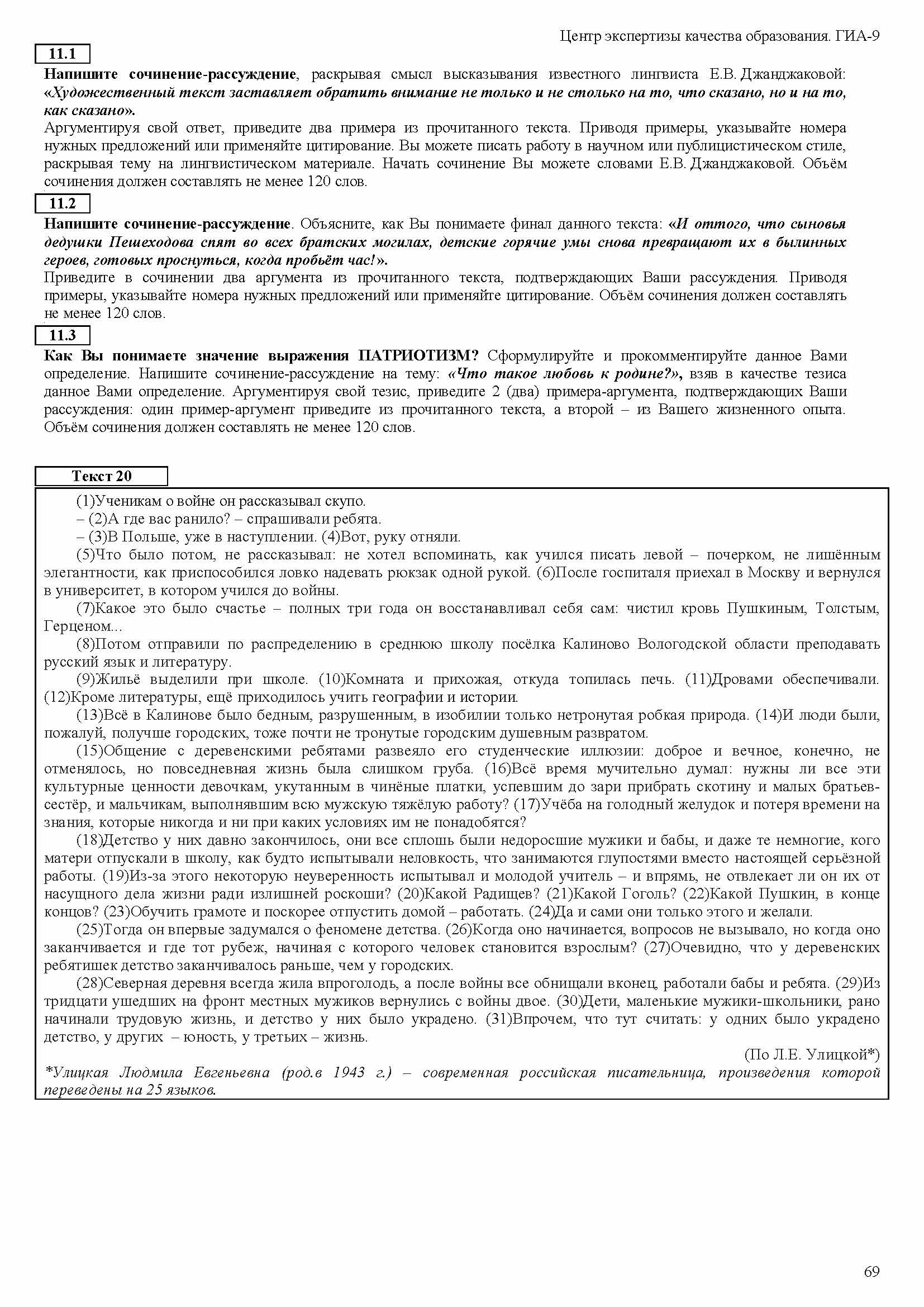 Центр экспертизы качества образования. ГИА-9

11.1

Напишите сочинение-рассуждение, раскрывая смысл высказывания известного лингвиста Е.В. Джанджаковой: «Художественный текст заставляет обратить внимание не только и не столько на то, что сказано, но и на то, как сказано».
Аргументируя свой ответ, приведите два примера из прочитанного текста. Приводя примеры, указывайте номера нужных предложений или применяйте цитирование. Вы можете писать работу в научном или публицистическом стиле, раскрывая тему на лингвистическом материале. Начать сочинение Вы можете словами Е.В. Джанджаковой. Объём сочинения должен составлять не менее 120 слов.

11.2

Напишите сочинение-рассуждение. Объясните, как Вы понимаете финал данного текста: «И оттого, что сыновья дедушки Пешеходова спят во всех братских могилах, детские горячие умы снова превращают их в былинных героев, готовых проснуться, когда пробьёт час!».
Приведите в сочинении два аргумента из прочитанного текста, подтверждающих Ваши рассуждения. Приводя примеры, указывайте номера нужных предложений или применяйте цитирование. Объём сочинения должен составлять не менее 120 слов.

11.3

Как Вы понимаете значение выражения ПАТРИОТИЗМ? Сформулируйте и прокомментируйте данное Вами определение. Напишите сочинение-рассуждение на тему: «Что такое любовь к родине?», взяв в качестве тезиса данное Вами определение. Аргументируя свой тезис, приведите 2 (два) примера-аргумента, подтверждающих Ваши рассуждения: один пример-аргумент приведите из прочитанного текста, а второй – из Вашего жизненного опыта. Объём сочинения должен составлять не менее 120 слов.

Текст 20

(1)Ученикам о войне он рассказывал скупо.
– (2)А где вас ранило? – спрашивали ребята.
– (3)В Польше, уже в наступлении. (4)Вот, руку отняли.
(5)Что было потом, не рассказывал: не хотел вспоминать, как учился писать левой – почерком, не лишённым элегантности, как приспособился ловко надевать рюкзак одной рукой. (6)После госпиталя приехал в Москву и вернулся в университет, в котором учился до войны.
(7)Какое это было счастье – полных три года он восстанавливал себя сам: чистил кровь Пушкиным, Толстым, Герценом...
(8)Потом отправили по распределению в среднюю школу посёлка Калиново Вологодской области преподавать русский язык и литературу.
(9)Жильё выделили при школе. (10)Комната и прихожая, откуда топилась печь. (11)Дровами обеспечивали. (12)Кроме литературы, ещё приходилось учить географии и истории.
(13)Всё в Калинове было бедным, разрушенным, в изобилии только нетронутая робкая природа. (14)И люди были, пожалуй, получше городских, тоже почти не тронутые городским душевным развратом.
(15)Общение с деревенскими ребятами развеяло его студенческие иллюзии: доброе и вечное, конечно, не отменялось, но повседневная жизнь была слишком груба. (16)Всё время мучительно думал: нужны ли все эти культурные ценности девочкам, укутанным в чинёные платки, успевшим до зари прибрать скотину и малых братьев-сестёр, и мальчикам, выполнявшим всю мужскую тяжёлую работу? (17)Учёба на голодный желудок и потеря времени на знания, которые никогда и ни при каких условиях им не понадобятся?
(18)Детство у них давно закончилось, они все сплошь были недоросшие мужики и бабы, и даже те немногие, кого матери отпускали в школу, как будто испытывали неловкость, что занимаются глупостями вместо настоящей серьёзной работы. (19)Из-за этого некоторую неуверенность испытывал и молодой учитель – и впрямь, не отвлекает ли он их от насущного дела жизни ради излишней роскоши? (20)Какой Радищев? (21)Какой Гоголь? (22)Какой Пушкин, в конце концов? (23)Обучить грамоте и поскорее отпустить домой – работать. (24)Да и сами они только этого и желали.
(25)Тогда он впервые задумался о феномене детства. (26)Когда оно начинается, вопросов не вызывало, но когда оно заканчивается и где тот рубеж, начиная с которого человек становится взрослым? (27)Очевидно, что у деревенских ребятишек детство заканчивалось раньше, чем у городских.
(28)Северная деревня всегда жила впроголодь, а после войны все обнищали вконец, работали бабы и ребята. (29)Из тридцати ушедших на фронт местных мужиков вернулись с войны двое. (30)Дети, маленькие мужики-школьники, рано начинали трудовую жизнь, и детство у них было украдено. (31)Впрочем, что тут считать: у одних было украдено детство, у других – юность, у третьих – жизнь.
(По Л.Е. Улицкой*)
*Улицкая Людмила Евгеньевна (род.в 1943 г.) – современная российская писательница, произведения которой переведены на 25 языков.

69